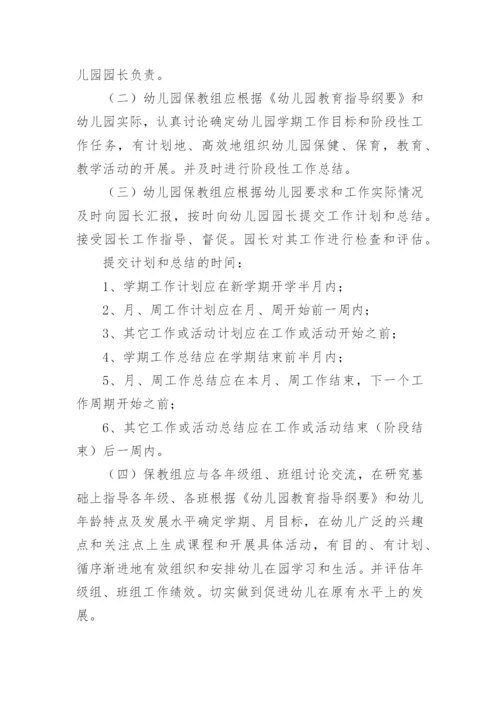 儿园园长负责。

（二）幼儿园保教组应根据《幼儿园教育指导纲要》和幼儿园实际，认真讨论确定幼儿园学期工作目标和阶段性工作任务，有计划地、高效地组织幼儿园保健、保育，教育、教学活动的开展。并及时进行阶段性工作总结。

（三）幼儿园保教组应根据幼儿园要求和工作实际情况及时向园长汇报，按时向幼儿园园长提交工作计划和总结。接受园长工作指导、督促。园长对其工作进行检查和评估。

提交计划和总结的时间：

1、学期工作计划应在新学期开学半月内；

2、月、周工作计划应在月、周开始前一周内；

3、其它工作或活动计划应在工作或活动开始之前；

4、学期工作总结应在学期结束前半月内；

5、月、周工作总结应在本月、周工作结束，下一个工作周期开始之前；

6、其它工作或活动总结应在工作或活动结束（阶段结束）后一周内。

（四）保教组应与各年级组、班组讨论交流，在研究基础上指导各年级、各班根据《幼儿园教育指导纲要》和幼儿年龄特点及发展水平确定学期、月目标，在幼儿广泛的兴趣点和关注点上生成课程和开展具体活动，有目的、有计划、循序渐进地有效组织和安排幼儿在园学习和生活。并评估年级组、班组工作绩效。切实做到促进幼儿在原有水平上的发展。